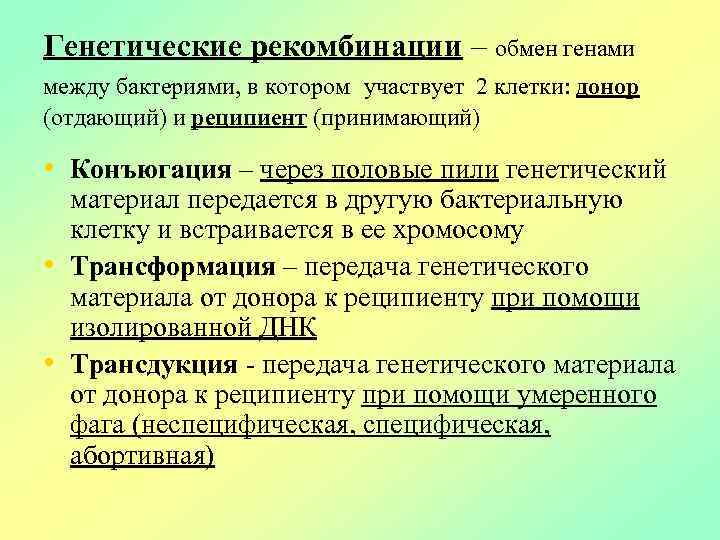 Генетические рекомбинации – обмен генами между бактериями, в котором участвует 2 клетки: донор (отдающий) и реципиент (принимающий)

• Конъюгация – через половые пили генетический материал передается в другую бактериальную клетку и встраивается в ее хромосому
• Трансформация – передача генетического материала от донора к реципиенту при помощи изолированной ДНК
• Трансдукция - передача генетического материала от донора к реципиенту при помощи умеренного фага (неспецифическая, специфическая, абортивная)